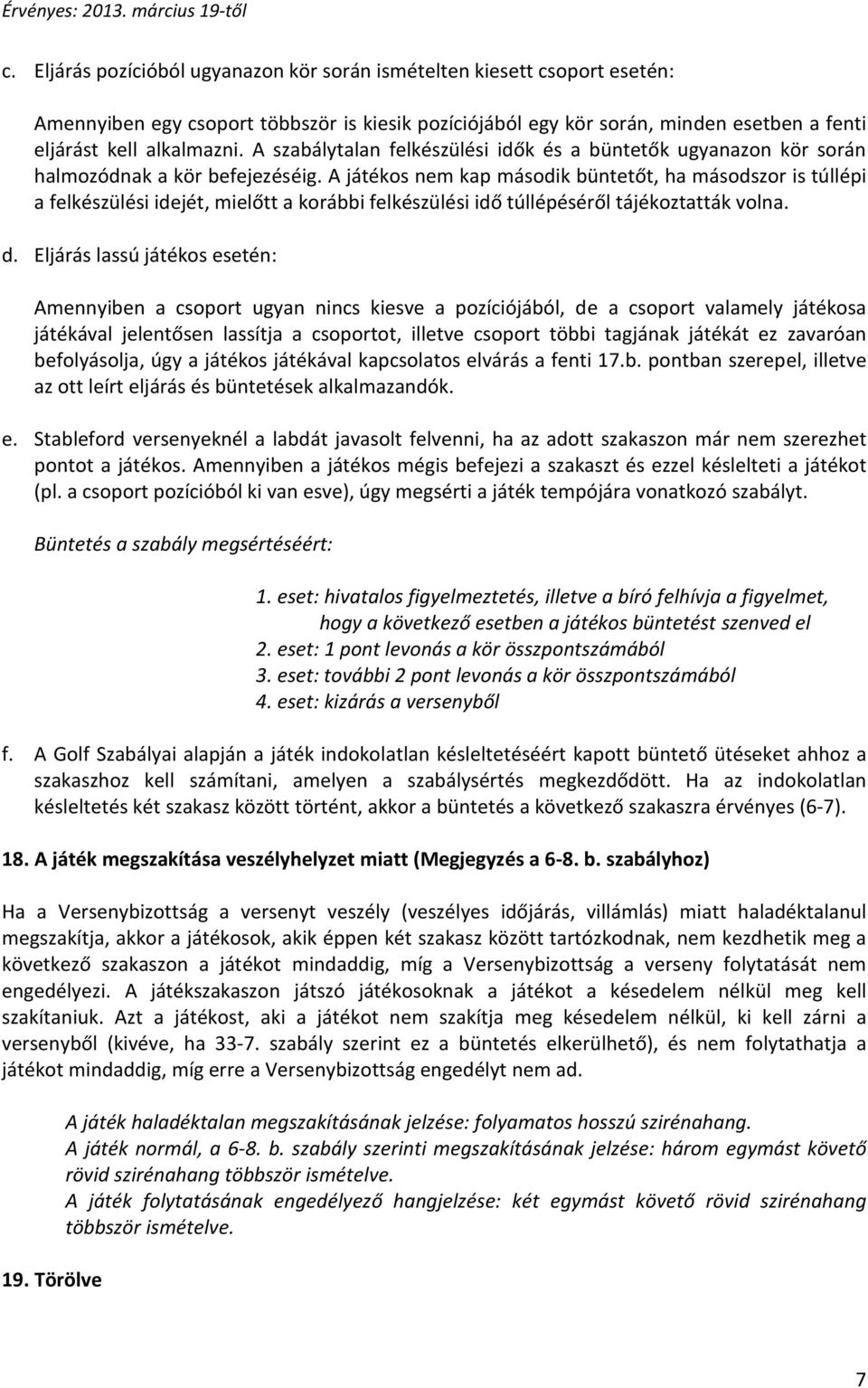 Érvényes: 2013. március 19-től

c. Eljárás pozícióból ugyanazon kör során ismételten kiesett csoport esetén:

Amennyiben egy csoport többször is kiesik pozíciójából egy kör során, minden esetben a fenti eljárást kell alkalmazni. A szabálytalan felkészülési idők és a büntetők ugyanazon kör során halmozódnak a kör befejezéséig. A játékos nem kap második büntetőt, ha másodszor is túllépi a felkészülési idejét, mielőtt a korábbi felkészülési idő túllépéséről tájékoztatták volna.

d. Eljárás lassú játékos esetén:

Amennyiben a csoport ugyan nincs kiesve a pozíciójából, de a csoport valamely játékosa játékával jelentősen lassítja a csoportot, illetve csoport többi tagjának játékát ez zavaróan befolyásolja, úgy a játékos játékával kapcsolatos elvárás a fenti 17.b. pontban szerepel, illetve az ott leírt eljárás és büntetések alkalmazandók.

e. Stableford versenyeknél a labdát javasolt felvenni, ha az adott szakaszon már nem szerezhet pontot a játékos. Amennyiben a játékos mégis befejezi a szakaszt és ezzel késlelteti a játékot (pl. a csoport pozícióból ki van esve), úgy megsérti a játék tempójára vonatkozó szabályt.

Büntetés a szabály megsértéséért:

1. eset: hivatalos figyelmeztetés, illetve a bíró felhívja a figyelmet, hogy a következő esetben a játékos büntetést szenved el
2. eset: 1 pont levonás a kör összpontszámából
3. eset: további 2 pont levonás a kör összpontszámából
4. eset: kizárás a versenyből

f. A Golf Szabályai alapján a játék indokolatlan késleltetéséért kapott büntető ütéseket ahhoz a szakaszhoz kell számítani, amelyen a szabálysértés megkezdődött. Ha az indokolatlan késleltetés két szakasz között történt, akkor a büntetés a következő szakaszra érvényes (6-7).

18. A játék megszakítása veszélyhelyzet miatt (Megjegyzés a 6-8. b. szabályhoz)

Ha a Versenybizottság a versenyt veszély (veszélyes időjárás, villámlás) miatt haladéktalanul megszakítja, akkor a játékosok, akik éppen két szakasz között tartózkodnak, nem kezdhetik meg a következő szakaszon a játékot mindaddig, míg a Versenybizottság a verseny folytatását nem engedélyezi. A játékszakaszon játszó játékosoknak a játékot a késedelem nélkül meg kell szakítaniuk. Azt a játékost, aki a játékot nem szakítja meg késedelem nélkül, ki kell zárni a versenyből (kivéve, ha 33-7. szabály szerint ez a büntetés elkerülhető), és nem folytathatja a játékot mindaddig, míg erre a Versenybizottság engedélyt nem ad.

A játék haladéktalan megszakításának jelzése: folyamatos hosszú szirénahang.
A játék normál, a 6-8. b. szabály szerinti megszakításának jelzése: három egymást követő rövid szirénahang többször ismételve.
A játék folytatásának engedélyező hangjelzése: két egymást követő rövid szirénahang többször ismételve.

19. Törölve

7